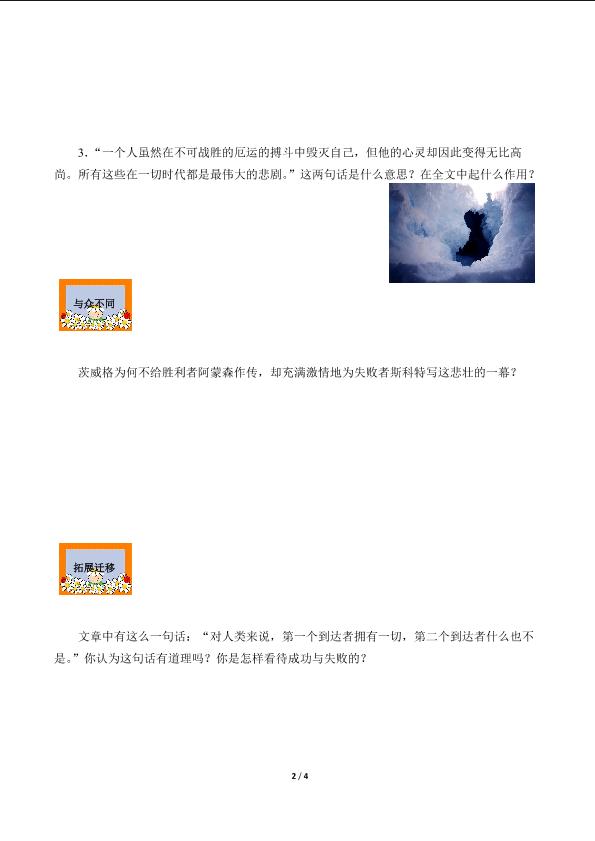 3.“一个人虽然在不可战胜的厄运的搏斗中毁灭自己，但他的心灵却因此变得无比高尚。所有这些在一切时代都是最伟大的悲剧。”这两句话是什么意思？在全文中起什么作用？

与众不同

茨威格为何不给胜利者阿蒙森作传，却充满激情地为失败者斯科特写这悲壮的一幕？

拓展迁移

文章中有这么一句话：“对人类来说，第一个到达者拥有一切，第二个到达者什么也不是。”你认为这句话有道理吗？你是怎样看待成功与失败的？

2 / 4